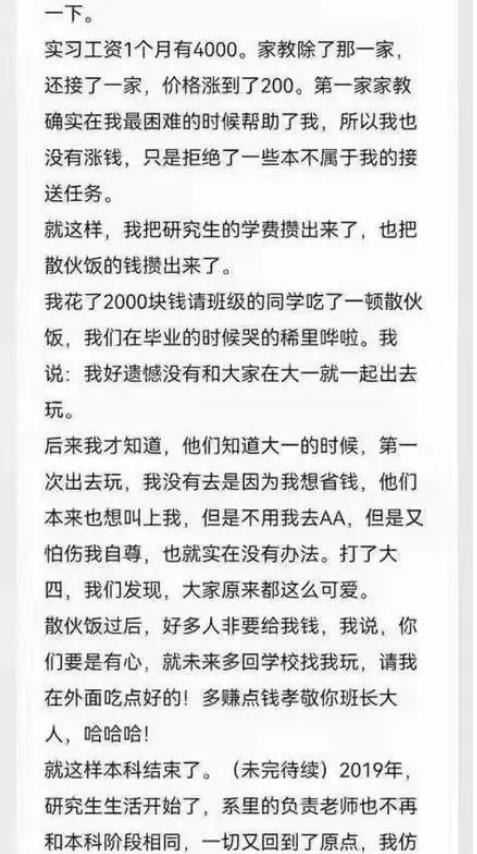 一下。
实习工资1个月有4000。家教除了那一家，还接了一家，价格涨到了200。第一家家教确实在我最困难的时候帮助了我，所以我也没有涨钱，只是拒绝了一些本不属于我的接送任务。
就这样，我把研究生的学费攒出来了，也把散伙饭的钱攒出来了。
我花了2000块钱请班级的同学吃了一顿散伙饭，我们在毕业的时候哭的稀里哗啦。我说：我好遗憾没有和大家在大一就一起出去玩。
后来我才知道，他们知道大一的时候，第一次出去玩，我没有去是因为我想省钱，他们本来也想叫上我，但是不用我去AA，但是又怕伤我自尊，也就实在没有办法。打了大四，我们发现，大家原来都这么可爱。
散伙饭过后，好多人非要给我钱，我说，你们要是有心，就未来多回学校找我玩，请我在外面吃点好的！多赚点钱孝敬你班长大人，哈哈哈！
就这样本科结束了。（未完待续）2019年，研究生生活开始了，系里的负责老师也不再和本科阶段相同，一切又回到了原点，我仿